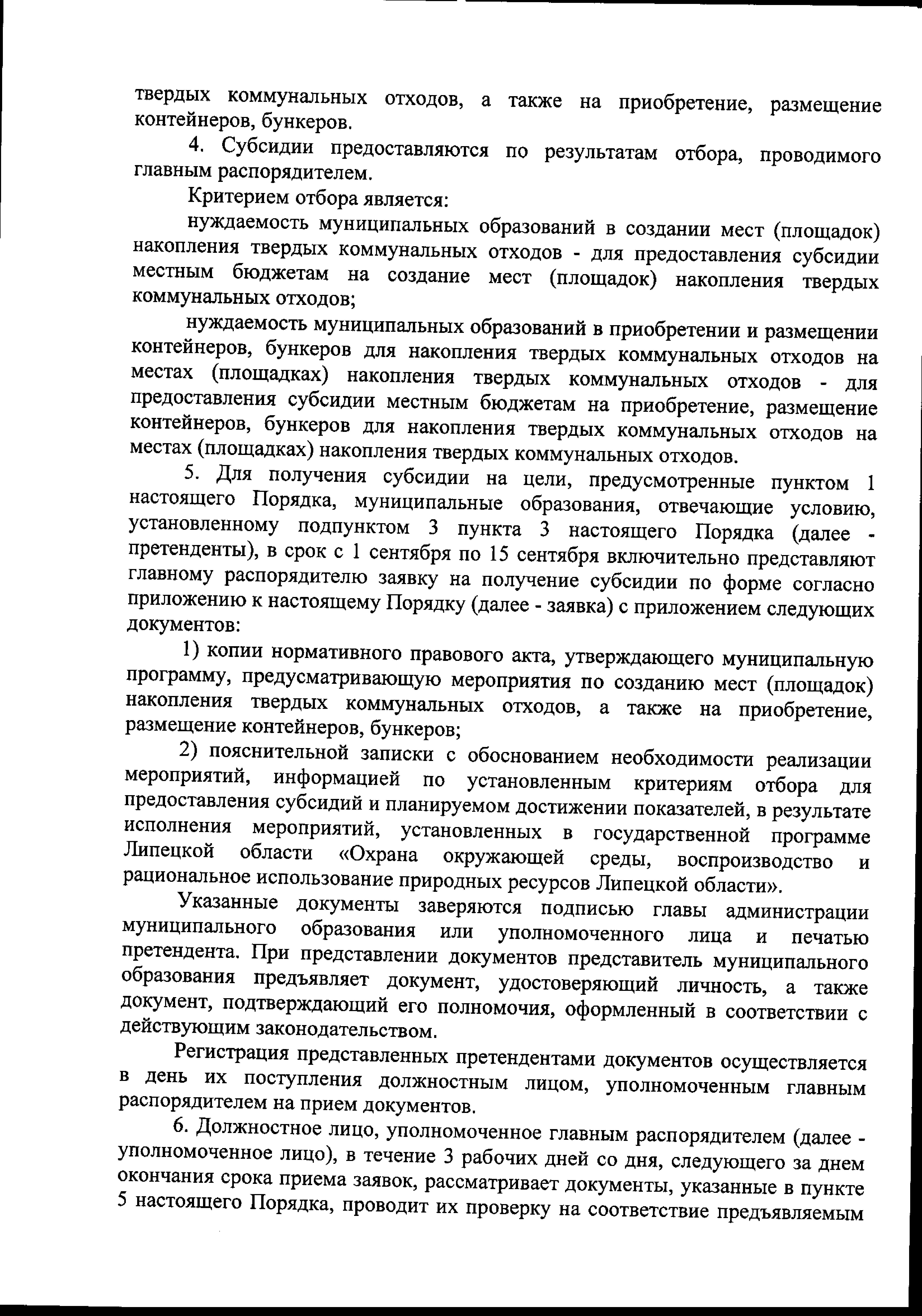 твердых коммунальных отходов, а также на приобретение, размещение контейнеров, бункеров.

4. Субсидии предоставляются по результатам отбора, проводимого главным распорядителем.

Критерием отбора является:

нуждаемость муниципальных образований в создании мест (площадок) накопления твердых коммунальных отходов - для предоставления субсидии местным бюджетам на создание мест (площадок) накопления твердых коммунальных отходов;

нуждаемость муниципальных образований в приобретении и размещении контейнеров, бункеров для накопления твердых коммунальных отходов на местах (площадках) накопления твердых коммунальных отходов - для предоставления субсидии местным бюджетам на приобретение, размещение контейнеров, бункеров для накопления твердых коммунальных отходов на местах (площадках) накопления твердых коммунальных отходов.

5. Для получения субсидии на цели, предусмотренные пунктом 1 настоящего Порядка, муниципальные образования, отвечающие условию, установленному подпунктом 3 пункта 3 настоящего Порядка (далее - претенденты), в срок с 1 сентября по 15 сентября включительно представляют главному распорядителю заявку на получение субсидии по форме согласно приложению к настоящему Порядку (далее - заявка) с приложением следующих документов:

1) копии нормативного правового акта, утверждающего муниципальную программу, предусматривающую мероприятия по созданию мест (площадок) накопления твердых коммунальных отходов, а также на приобретение, размещение контейнеров, бункеров;

2) пояснительной записки с обоснованием необходимости реализации мероприятий, информацией по установленным критериям отбора для предоставления субсидий и планируемом достижении показателей, в результате исполнения мероприятий, установленных в государственной программе Липецкой области «Охрана окружающей среды, воспроизводство и рациональное использование природных ресурсов Липецкой области».

Указанные документы заверяются подписью главы администрации муниципального образования или уполномоченного лица и печатью претендента. При представлении документов представитель муниципального образования предъявляет документ, удостоверяющий личность, а также документ, подтверждающий его полномочия, оформленный в соответствии с действующим законодательством.

Регистрация представленных претендентами документов осуществляется в день их поступления должностным лицом, уполномоченным главным распорядителем на прием документов.

6. Должностное лицо, уполномоченное главным распорядителем (далее - уполномоченное лицо), в течение 3 рабочих дней со дня, следующего за днем окончания срока приема заявок, рассматривает документы, указанные в пункте 5 настоящего Порядка, проводит их проверку на соответствие предъявляемым